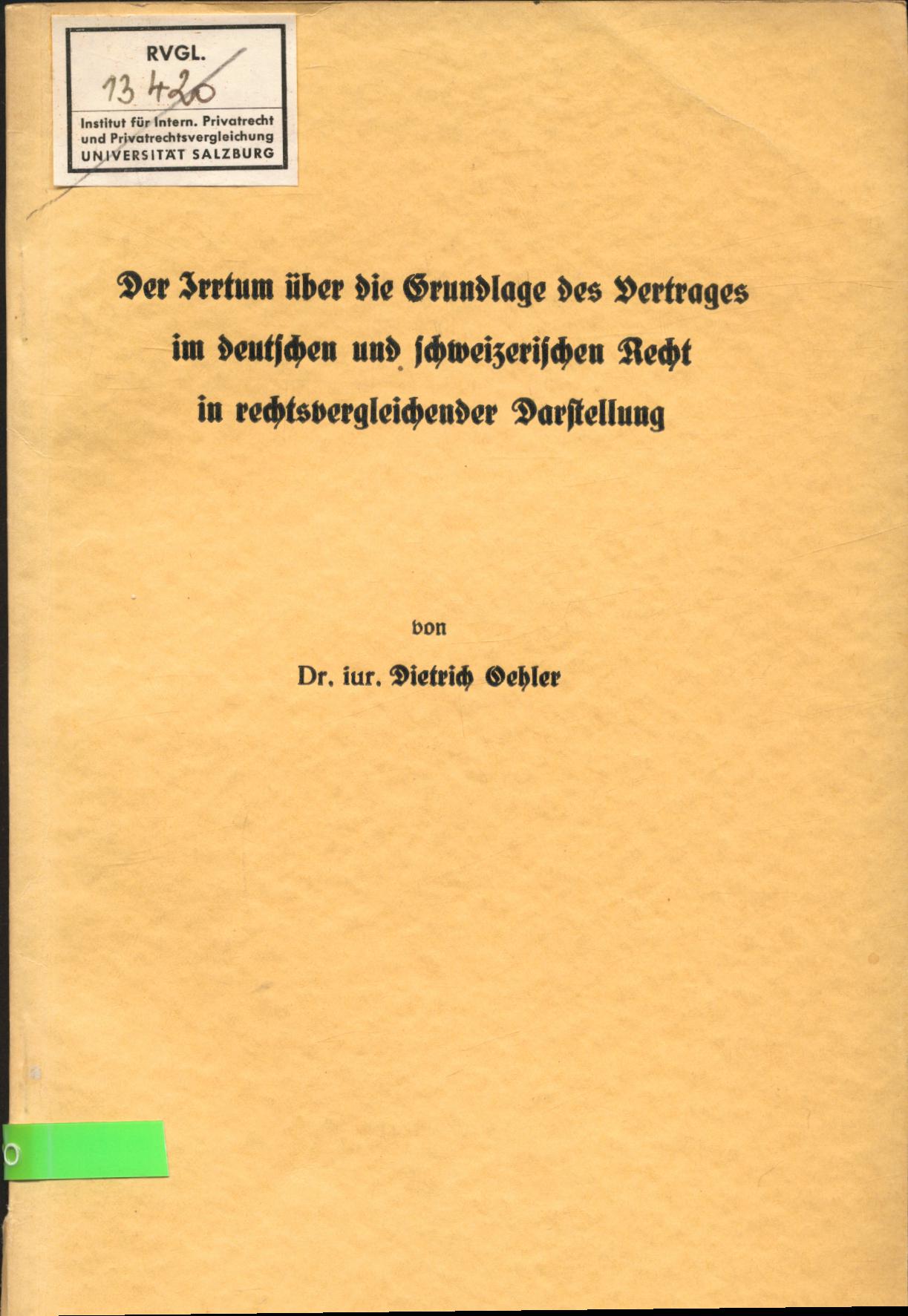 RVGL.
13 420
Institut für Intern. Privatrecht
und Privatrechtsvergleichung
UNIVERSITÄT SALZBURG

Der Irrtum über die Grundlage des Vertrages
im deutschen und schweizerischen Recht
in rechtsvergleichender Darstellung

von

Dr. iur. Dietrich Oehler